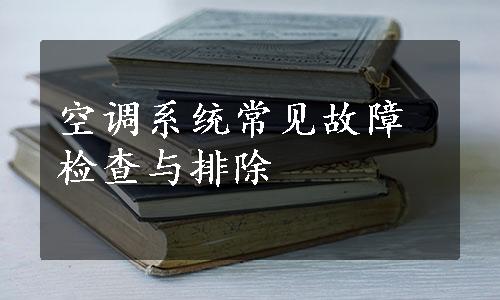 空调系统常见故障检查与排除